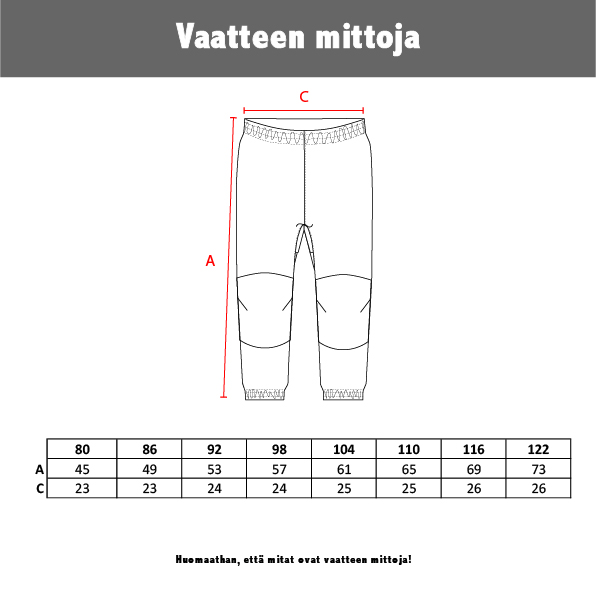 Vaatteen mittoja

C

A

| | 80 | 86 | 92 | 98 | 104 | 110 | 116 | 122 |
|---|---|---|---|---|---|---|---|---|
| A | 45 | 49 | 53 | 57 | 61 | 65 | 69 | 73 |
| C | 23 | 23 | 24 | 24 | 25 | 25 | 26 | 26 |

Huomaathan, että mitat ovat vaatteen mittoja!